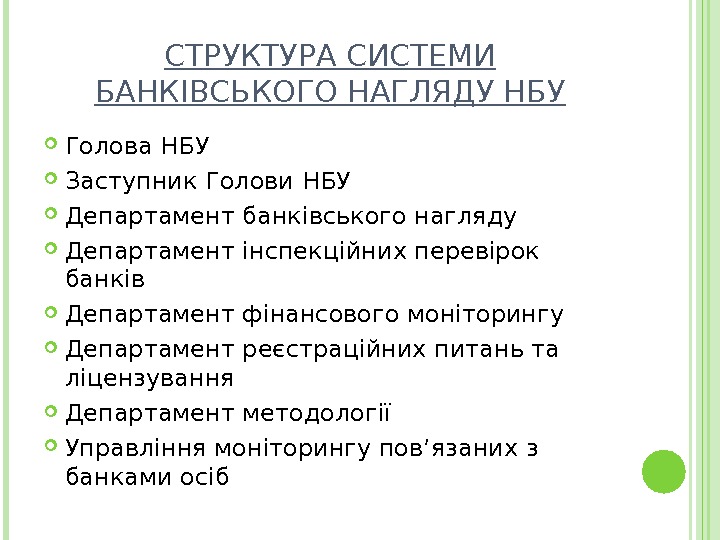 СТРУКТУРА СИСТЕМИ БАНКІВСЬКОГО НАГЛЯДУ НБУ

• Голова НБУ
• Заступник Голови НБУ
• Департамент банківського нагляду
• Департамент інспекційних перевірок банків
• Департамент фінансового моніторингу
• Департамент реєстраційних питань та ліцензування
• Департамент методології
• Управління моніторингу пов'язаних з банками осіб